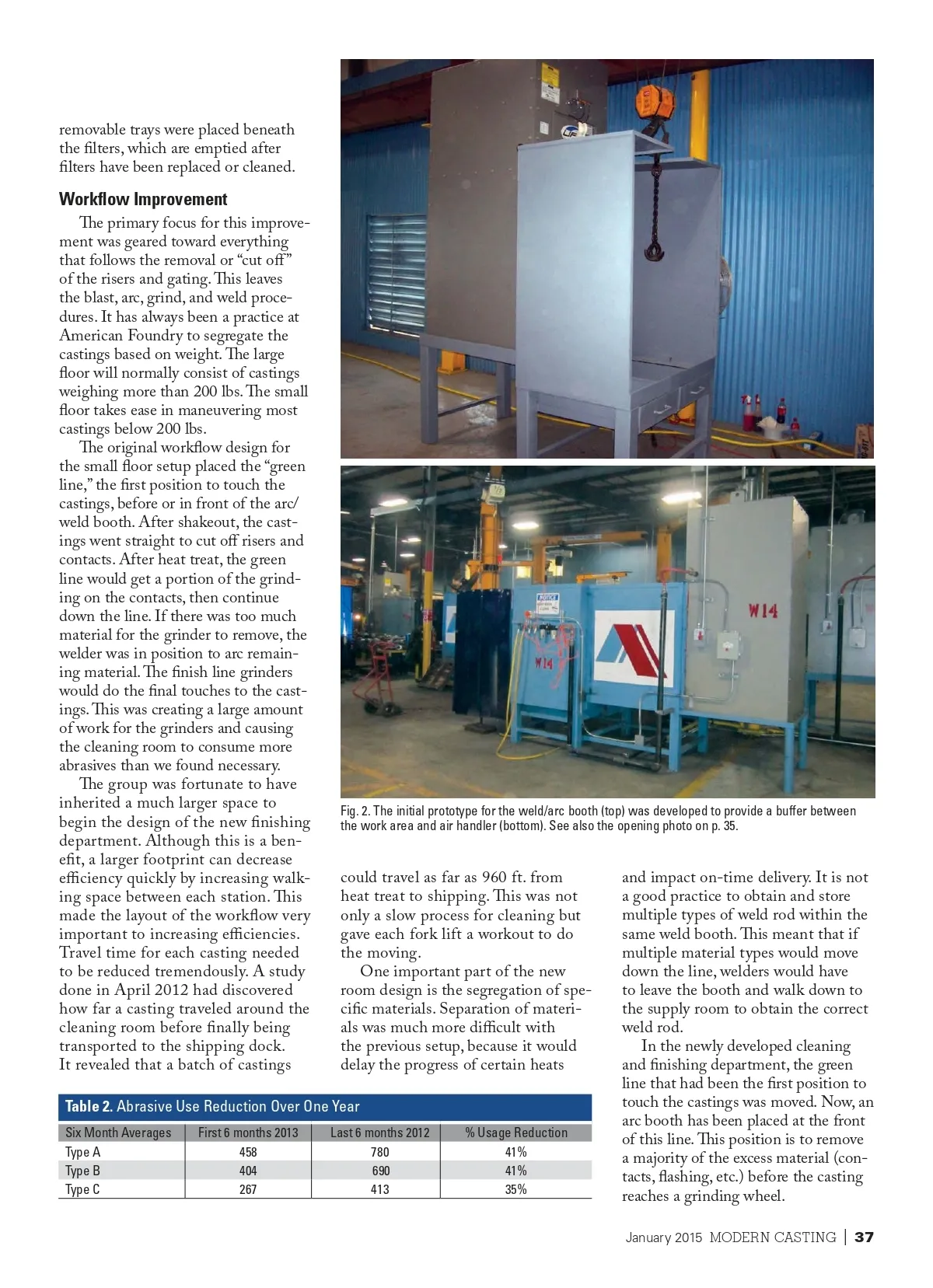 removable trays were placed beneath the filters, which are emptied after filters have been replaced or cleaned.

Workflow Improvement

The primary focus for this improvement was geared toward everything that follows the removal or "cut off" of the risers and gating. This leaves the blast, arc, grind, and weld procedures. It has always been a practice at American Foundry to segregate the castings based on weight. The large floor will normally consist of castings weighing more than 200 lbs. The small floor takes ease in maneuvering most castings below 200 lbs.

The original workflow design for the small floor setup placed the "green line," the first position to touch the castings, before or in front of the arc/weld booth. After shakeout, the castings went straight to cut off risers and contacts. After heat treat, the green line would get a portion of the grinding on the contacts, then continue down the line. If there was too much material for the grinder to remove, the welder was in position to arc remaining material. The finish line grinders would do the final touches to the castings. This was creating a large amount of work for the grinders and causing the cleaning room to consume more abrasives than we found necessary.

The group was fortunate to have inherited a much larger space to begin the design of the new finishing department. Although this is a benefit, a larger footprint can decrease efficiency quickly by increasing walking space between each station. This made the layout of the workflow very important to increasing efficiencies. Travel time for each casting needed to be reduced tremendously. A study done in April 2012 had discovered how far a casting traveled around the cleaning room before finally being transported to the shipping dock. It revealed that a batch of castings

W14

W14

Fig. 2. The initial prototype for the weld/arc booth (top) was developed to provide a buffer between the work area and air handler (bottom). See also the opening photo on p. 35.

could travel as far as 960 ft. from heat treat to shipping. This was not only a slow process for cleaning but gave each fork lift a workout to do the moving.

One important part of the new room design is the segregation of specific materials. Separation of materials was much more difficult with the previous setup, because it would delay the progress of certain heats

and impact on-time delivery. It is not a good practice to obtain and store multiple types of weld rod within the same weld booth. This meant that if multiple material types would move down the line, welders would have to leave the booth and walk down to the supply room to obtain the correct weld rod.

In the newly developed cleaning and finishing department, the green line that had been the first position to touch the castings was moved. Now, an arc booth has been placed at the front of this line. This position is to remove a majority of the excess material (contacts, flashing, etc.) before the casting reaches a grinding wheel.

Table 2. Abrasive Use Reduction Over One Year

| Six Month Averages | First 6 months 2013 | Last 6 months 2012 | % Usage Reduction |
|---|---|---|---|
| Type A | 458 | 780 | 41% |
| Type B | 404 | 690 | 41% |
| Type C | 267 | 413 | 35% |

January 2015 MODERN CASTING | 37